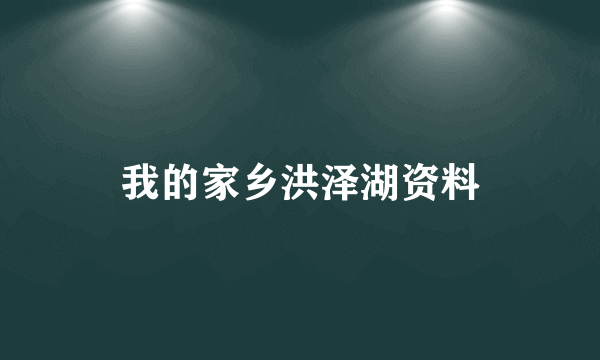 我的家乡洪泽湖资料